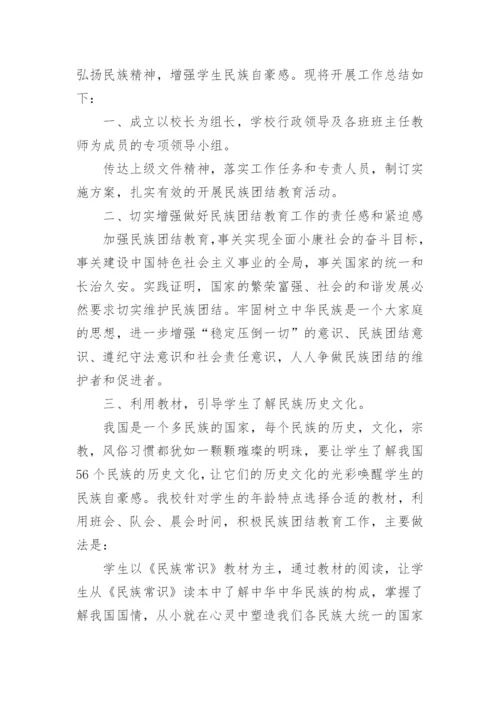 弘扬民族精神，增强学生民族自豪感。现将开展工作总结如下：

一、成立以校长为组长，学校行政领导及各班班主任教师为成员的专项领导小组。

传达上级文件精神，落实工作任务和专责人员，制订实施方案，扎实有效的开展民族团结教育活动。

二、切实增强做好民族团结教育工作的责任感和紧迫感

加强民族团结教育，事关实现全面小康社会的奋斗目标，事关建设中国特色社会主义事业的全局，事关国家的统一和长治久安。实践证明，国家的繁荣富强、社会的和谐发展必然要求切实维护民族团结。牢固树立中华民族是一个大家庭的思想，进一步增强“稳定压倒一切”的意识、民族团结意识、遵纪守法意识和社会责任意识，人人争做民族团结的维护者和促进者。

三、利用教材，引导学生了解民族历史文化。

我国是一个多民族的国家，每个民族的历史，文化，宗教，风俗习惯都犹如一颗颗璀璨的明珠，要让学生了解我国56个民族的历史文化，让它们的历史文化的光彩唤醒学生的民族自豪感。我校针对学生的年龄特点选择合适的教材，利用班会、队会、晨会时间，积极民族团结教育工作，主要做法是：

学生以《民族常识》教材为主，通过教材的阅读，让学生从《民族常识》读本中了解中华中华民族的构成，掌握了解我国国情，从小就在心灵中塑造我们各民族大统一的国家